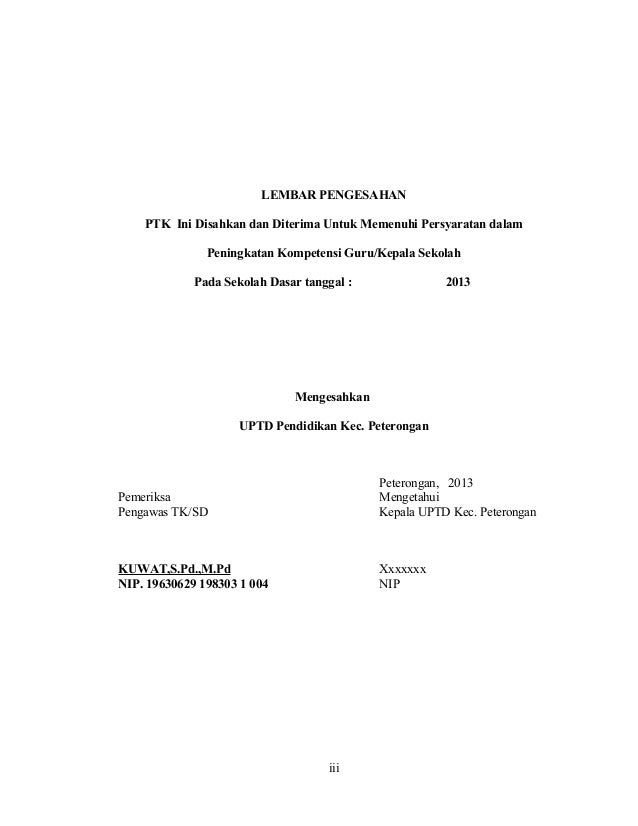 LEMBAR PENGESAHAN

PTK Ini Disahkan dan Diterima Untuk Memenuhi Persyaratan dalam

Peningkatan Kompetensi Guru/Kepala Sekolah

Pada Sekolah Dasar tanggal : 2013

Mengesahkan

UPTD Pendidikan Kec. Peterongan

Pemeriksa
Pengawas TK/SD

KUWAT,S.Pd.,M.Pd
NIP. 19630629 198303 1 004

Peterongan, 2013
Mengetahui
Kepala UPTD Kec. Peterongan

Xxxxxxx
NIP

iii